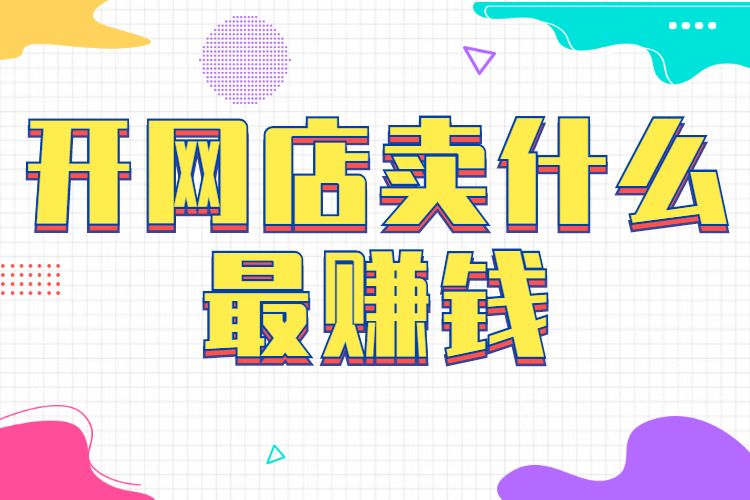 开网店卖什么
最赚钱